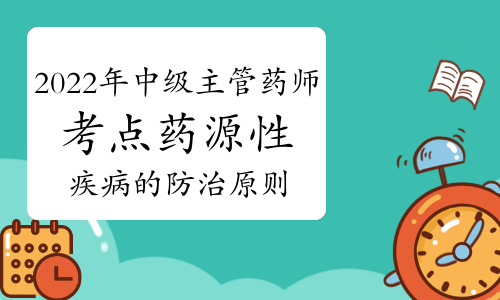 2022年中级主管药师
考点药源性
疾病的防治原则